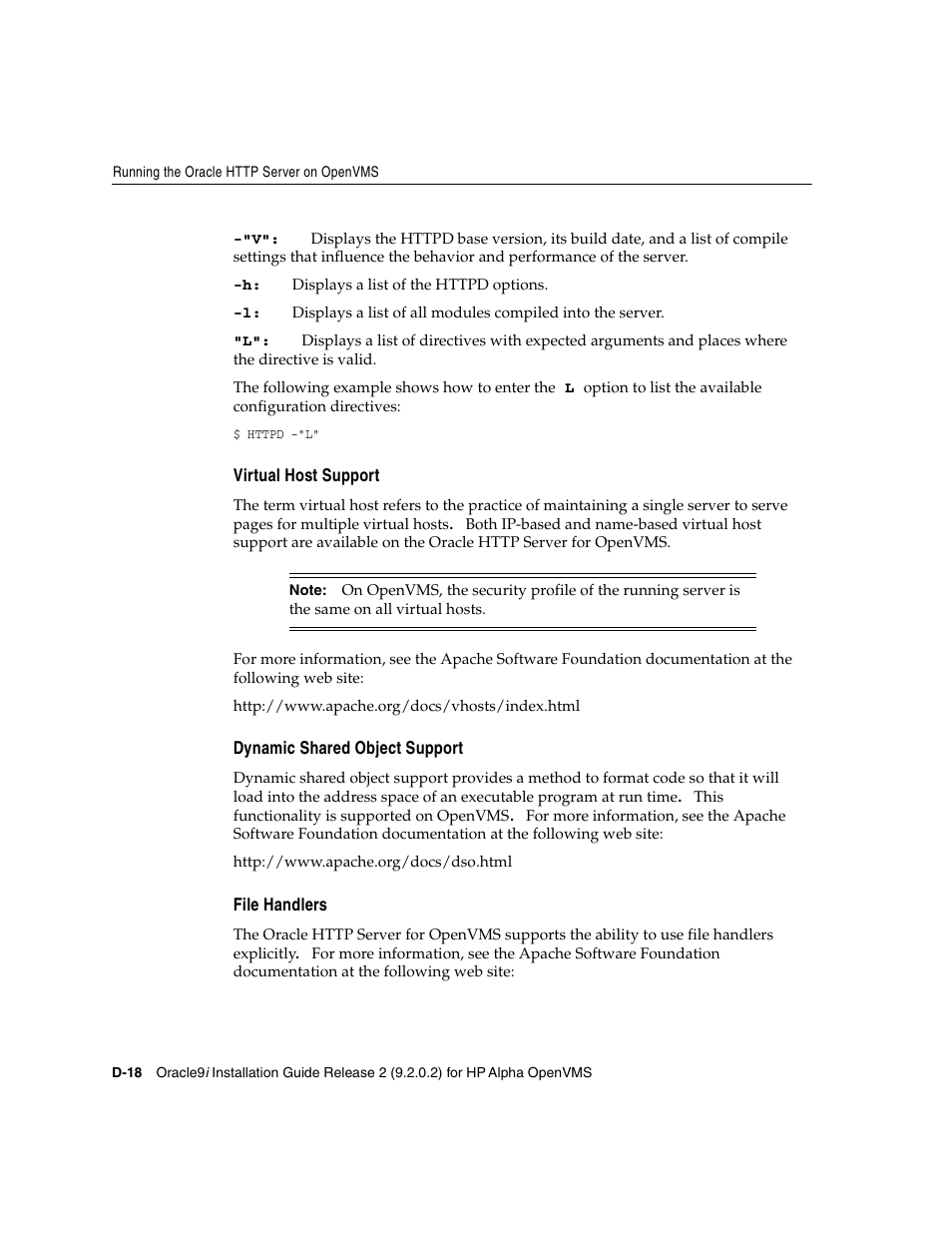 Running the Oracle HTTP Server on OpenVMS

-"V": Displays the HTTPD base version, its build date, and a list of compile settings that influence the behavior and performance of the server.

-h: Displays a list of the HTTPD options.

-l: Displays a list of all modules compiled into the server.

"L": Displays a list of directives with expected arguments and places where the directive is valid.

The following example shows how to enter the L option to list the available configuration directives:

$ HTTPD -"L"

Virtual Host Support

The term virtual host refers to the practice of maintaining a single server to serve pages for multiple virtual hosts. Both IP-based and name-based virtual host support are available on the Oracle HTTP Server for OpenVMS.

Note: On OpenVMS, the security profile of the running server is the same on all virtual hosts.

For more information, see the Apache Software Foundation documentation at the following web site:

http://www.apache.org/docs/vhosts/index.html

Dynamic Shared Object Support

Dynamic shared object support provides a method to format code so that it will load into the address space of an executable program at run time. This functionality is supported on OpenVMS. For more information, see the Apache Software Foundation documentation at the following web site:

http://www.apache.org/docs/dso.html

File Handlers

The Oracle HTTP Server for OpenVMS supports the ability to use file handlers explicitly. For more information, see the Apache Software Foundation documentation at the following web site:

D-18 Oracle9i Installation Guide Release 2 (9.2.0.2) for HP Alpha OpenVMS